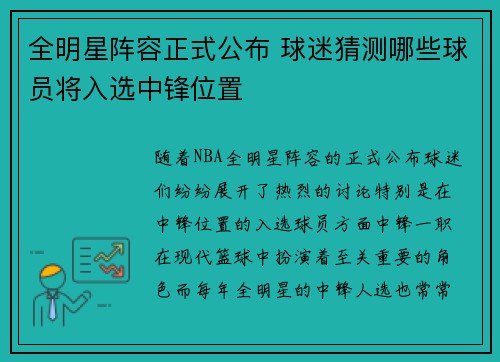 全明星阵容正式公布 球迷猜测哪些球员将入选中锋位置

随着NBA全明星阵容的正式公布球迷们纷纷展开了热烈的讨论特别是在中锋位置的入选球员方面中锋一职在现代篮球中扮演着至关重要的角色而每年全明星的中锋人选也常常